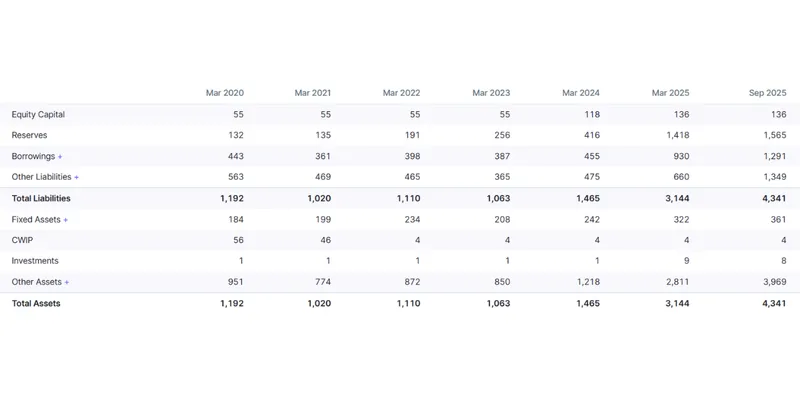 | | Mar 2020 | Mar 2021 | Mar 2022 | Mar 2023 | Mar 2024 | Mar 2025 | Sep 2025 |
|---|---|---|---|---|---|---|---|
| Equity Capital | 55 | 55 | 55 | 55 | 118 | 136 | 136 |
| Reserves | 132 | 135 | 191 | 256 | 416 | 1,418 | 1,565 |
| Borrowings + | 443 | 361 | 398 | 387 | 455 | 930 | 1,291 |
| Other Liabilities + | 563 | 469 | 465 | 365 | 475 | 660 | 1,349 |
| Total Liabilities | 1,192 | 1,020 | 1,110 | 1,063 | 1,465 | 3,144 | 4,341 |
| Fixed Assets + | 184 | 199 | 234 | 208 | 242 | 322 | 361 |
| CWIP | 56 | 46 | 4 | 4 | 4 | 4 | 4 |
| Investments | 1 | 1 | 1 | 1 | 1 | 9 | 8 |
| Other Assets + | 951 | 774 | 872 | 850 | 1,218 | 2,811 | 3,969 |
| Total Assets | 1,192 | 1,020 | 1,110 | 1,063 | 1,465 | 3,144 | 4,341 |